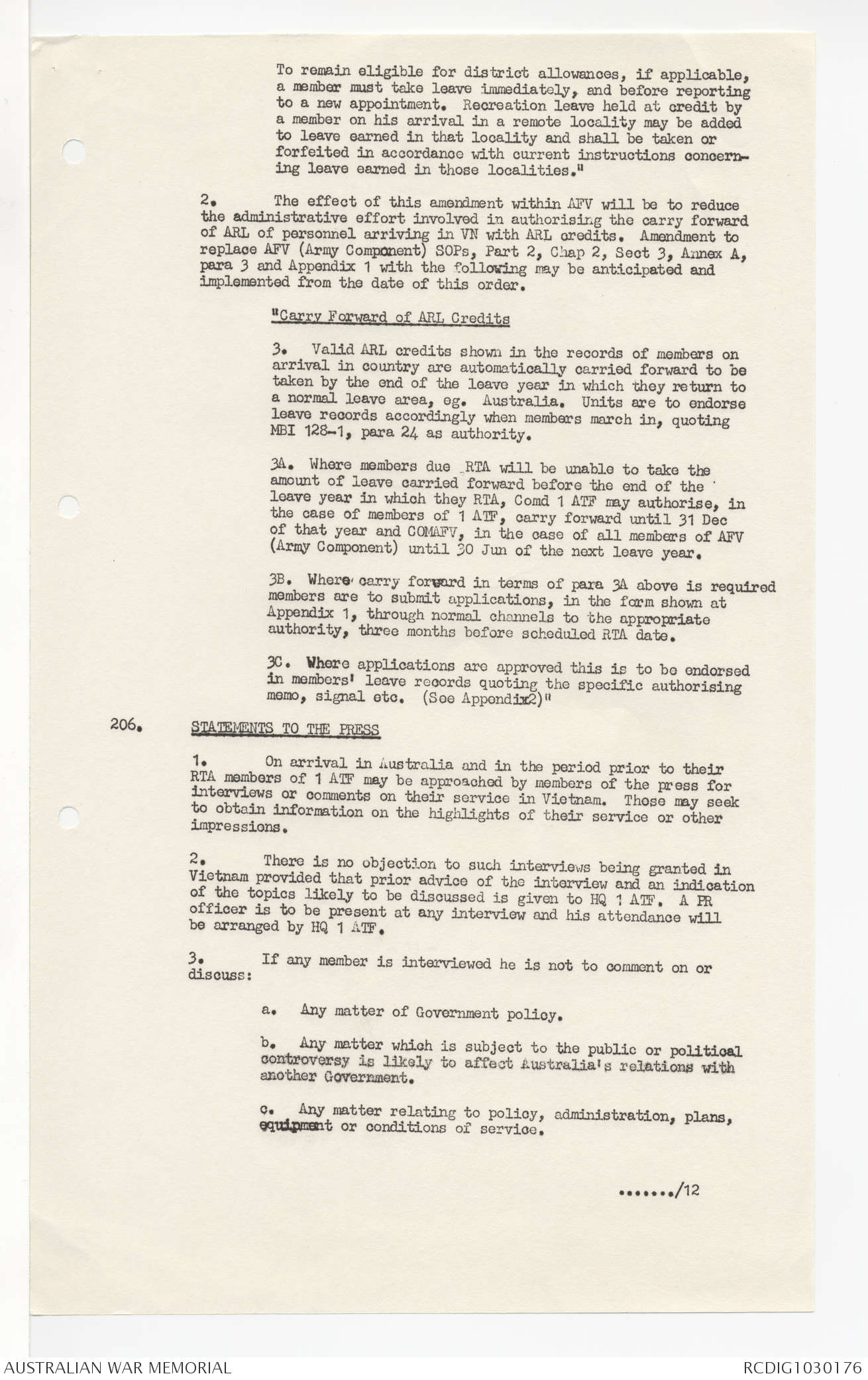 To remain eligible for district allowances, if applicable, a member must take leave immediately, and before reporting to a new appointment. Recreation leave held at credit by a member on his arrival in a remote locality may be added to leave earned in that locality and shall be taken or forfeited in accordance with current instructions concerning leave earned in those localities."

2. The effect of this amendment within AFV will be to reduce the administrative effort involved in authorising the carry forward of ARL of personnel arriving in VN with ARL credits. Amendment to replace AFV (Army Component) SOPs, Part 2, Chap 2, Sect 3, Annex A, para 3 and Appendix 1 with the following may be anticipated and implemented from the date of this order.

"Carry Forward of ARL Credits

3. Valid ARL credits shown in the records of members on arrival in country are automatically carried forward to be taken by the end of the leave year in which they return to a normal leave area, eg. Australia. Units are to endorse leave records accordingly when members march in, quoting MBI 128-1, para 24 as authority.

3A. Where members due RTA will be unable to take the amount of leave carried forward before the end of the leave year in which they RTA, Comd 1 ATF may authorise, in the case of members of 1 ATF, carry forward until 31 Dec of that year and COMAFV, in the case of all members of AFV (Army Component) until 30 Jun of the next leave year.

3B. Where carry forward in terms of para 3A above is required members are to submit applications, in the form shown at Appendix 1, through normal channels to the appropriate authority, three months before scheduled RTA date.

3C. Where applications are approved this is to be endorsed in members' leave records quoting the specific authorising memo, signal etc. (See Appendix2)"

206. STATEMENTS TO THE PRESS

1. On arrival in Australia and in the period prior to their RTA members of 1 ATF may be approached by members of the press for interviews or comments on their service in Vietnam. Those may seek to obtain information on the highlights of their service or other impressions.

2. There is no objection to such interviews being granted in Vietnam provided that prior advice of the interview and an indication of the topics likely to be discussed is given to HQ 1 ATF. A PR officer is to be present at any interview and his attendance will be arranged by HQ 1 ATF.

3. If any member is interviewed he is not to comment on or discuss:

a. Any matter of Government policy.

b. Any matter which is subject to the public or political controversy is likely to affect Australia's relations with another Government.

c. Any matter relating to policy, administration, plans, equipment or conditions of service.

......./12

AUSTRALIAN WAR MEMORIAL

RCDIG1030176